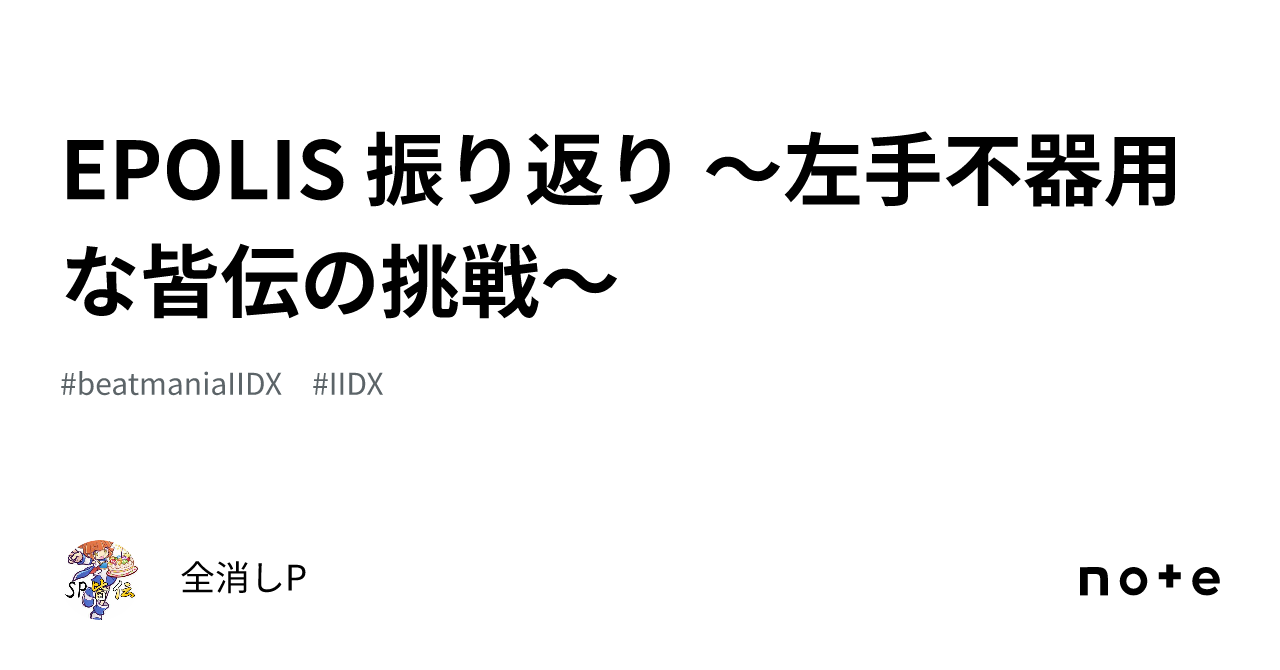 EPOLIS 振り返り ～左手不器用な皆伝の挑戦～

#beatmaniaIIDX #IIDX

SP皆伝

全消しP

note